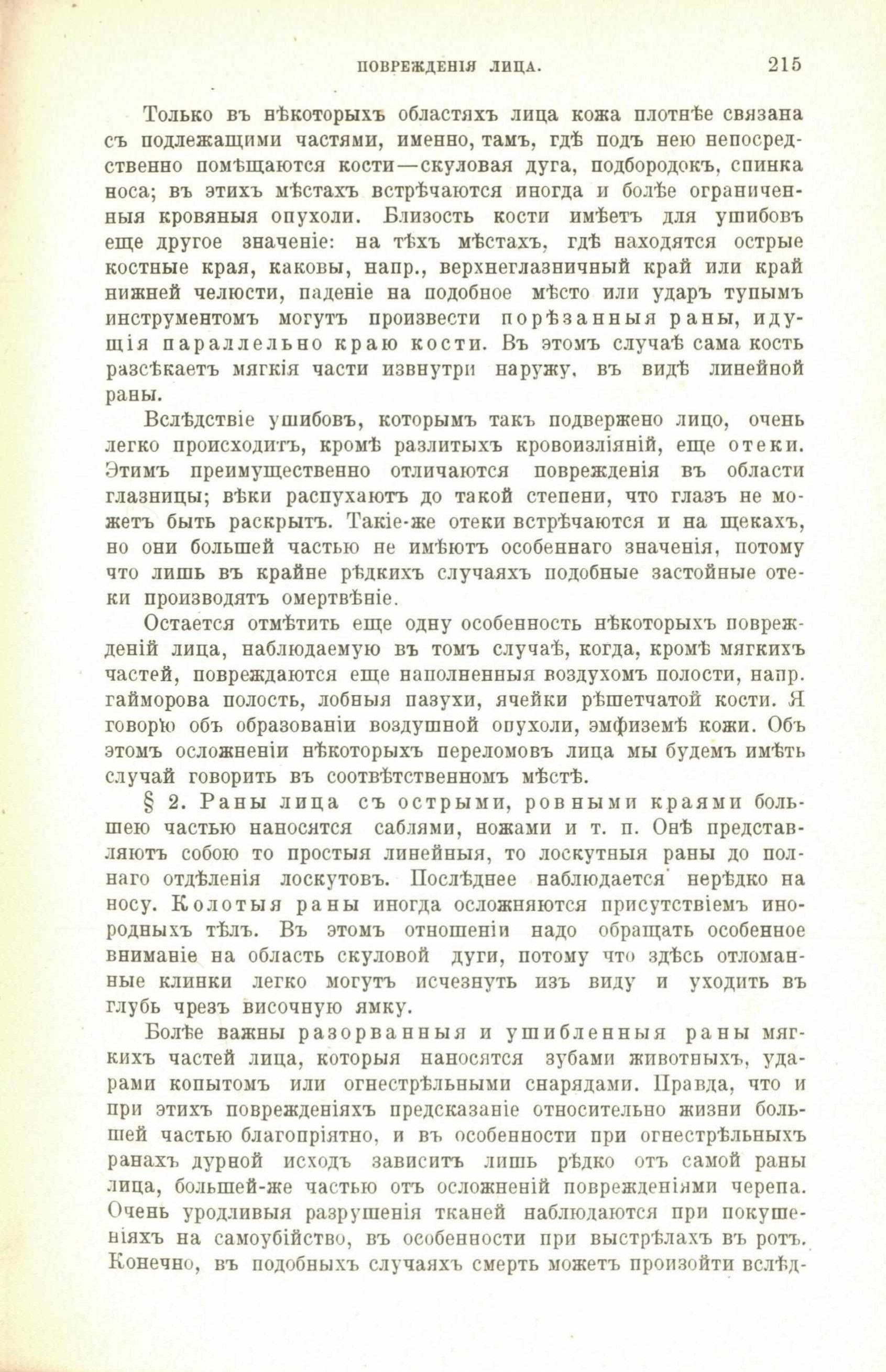 ПОВРЕЖДЕНІЯ ЛИЦА. 215

Только въ нѣкоторыхъ областяхъ лица кожа плотнѣе связана съ подлежащими частями, именно, тамъ, гдѣ подъ нею непосредственно помѣщаются кости—скуловая дуга, подбородокъ, спинка носа; въ этихъ мѣстахъ встрѣчаются иногда и болѣе ограниченныя кровяныя опухоли. Близость кости имѣетъ для ушибовъ еще другое значеніе: на тѣхъ мѣстахъ, гдѣ находятся острые костные края, каковы, напр., верхнеглазничный край или край нижней челюсти, паденіе на подобное мѣсто или ударъ тупымъ инструментомъ могутъ произвести порѣзанныя раны, идущія параллельно краю кости. Въ этомъ случаѣ сама кость разсѣкаетъ мягкія части извнутри наружу, въ видѣ линейной раны.

Вслѣдствіе ушибовъ, которымъ такъ подвержено лицо, очень легко происходитъ, кромѣ разлитыхъ кровоизліяній, еще отеки. Этимъ преимущественно отличаются поврежденія въ области глазницы; вѣки распухаютъ до такой степени, что глазъ не можетъ быть раскрытъ. Такіе-же отеки встрѣчаются и на щекахъ, но они большей частью не имѣютъ особеннаго значенія, потому что лишь въ крайне рѣдкихъ случаяхъ подобные застойные отеки производятъ омертвѣніе.

Остается отмѣтить еще одну особенность нѣкоторыхъ поврежденій лица, наблюдаемую въ томъ случаѣ, когда, кромѣ мягкихъ частей, повреждаются еще наполненныя воздухомъ полости, напр. гайморова полость, лобныя пазухи, ячейки рѣшетчатой кости. Я говорю объ образованіи воздушной опухоли, эмфиземѣ кожи. Объ этомъ осложненіи нѣкоторыхъ переломовъ лица мы будемъ имѣть случай говорить въ соотвѣтственномъ мѣстѣ.

§ 2. Раны лица съ острыми, ровными краями большею частью наносятся саблями, ножами и т. п. Онѣ представляютъ собою то простыя линейныя, то лоскутныя раны до полнаго отдѣленія лоскутовъ. Послѣднее наблюдается нерѣдко на носу. Колотыя раны иногда осложняются присутствіемъ инородныхъ тѣлъ. Въ этомъ отношеніи надо обращать особенное вниманіе на область скуловой дуги, потому что здѣсь отломанные клинки легко могутъ исчезнуть изъ виду и уходить въ глубь чрезъ височную ямку.

Болѣе важны разорванныя и ушибленныя раны мягкихъ частей лица, которыя наносятся зубами животныхъ, ударами копытомъ или огнестрѣльными снарядами. Правда, что и при этихъ поврежденіяхъ предсказаніе относительно жизни большей частью благопріятно, и въ особенности при огнестрѣльныхъ ранахъ дурной исходъ зависитъ лишь рѣдко отъ самой раны лица, большей-же частью отъ осложненій поврежденіями черепа. Очень уродливыя разрушенія тканей наблюдаются при покушеніяхъ на самоубійство, въ особенности при выстрѣлахъ въ ротъ. Конечно, въ подобныхъ случаяхъ смерть можетъ произойти вслѣд-